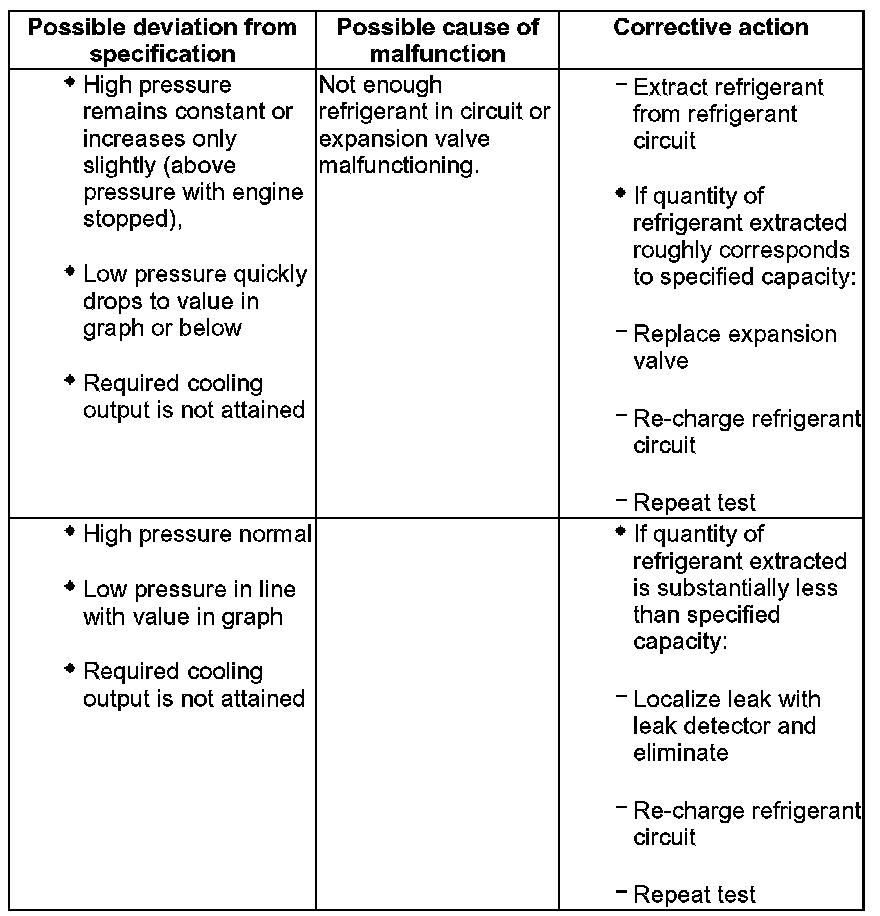 | Possible deviation from specification | Possible cause of malfunction | Corrective action |
|---|---|---|
| ◆ High pressure remains constant or increases only slightly (above pressure with engine stopped), ◆ Low pressure quickly drops to value in graph or below ◆ Required cooling output is not attained | Not enough refrigerant in circuit or expansion valve malfunctioning. | – Extract refrigerant from refrigerant circuit ◆ If quantity of refrigerant extracted roughly corresponds to specified capacity: – Replace expansion valve – Re-charge refrigerant circuit – Repeat test |
| ◆ High pressure normal ◆ Low pressure in line with value in graph ◆ Required cooling output is not attained | | ◆ If quantity of refrigerant extracted is substantially less than specified capacity: – Localize leak with leak detector and eliminate – Re-charge refrigerant circuit – Repeat test |